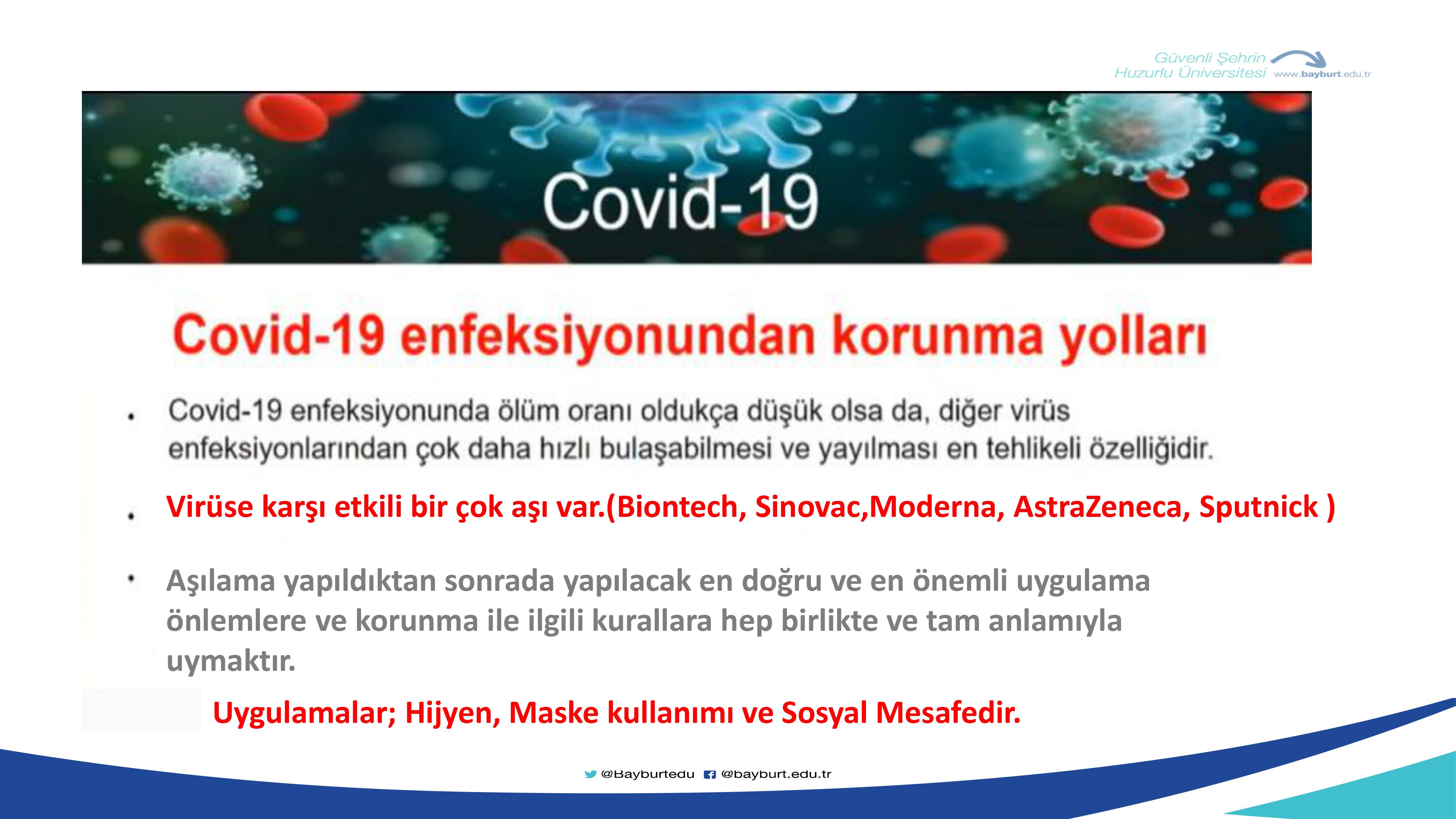 Güvenli Şehrin
Huzurlu Üniversitesi www.bayburt.edu.tr

Covid-19

Covid-19 enfeksiyonundan korunma yolları

• Covid-19 enfeksiyonunda ölüm oranı oldukça düşük olsa da, diğer virüs enfeksiyonlarından çok daha hızlı bulaşabilmesi ve yayılması en tehlikeli özelliğidir.

• Virüse karşı etkili bir çok aşı var.(Biontech, Sinovac,Moderna, AstraZeneca, Sputnick )

• Aşılama yapıldıktan sonrada yapılacak en doğru ve en önemli uygulama önlemlere ve korunma ile ilgili kurallara hep birlikte ve tam anlamıyla uymaktır.

Uygulamalar; Hijyen, Maske kullanımı ve Sosyal Mesafedir.

@Bayburtedu @bayburt.edu.tr